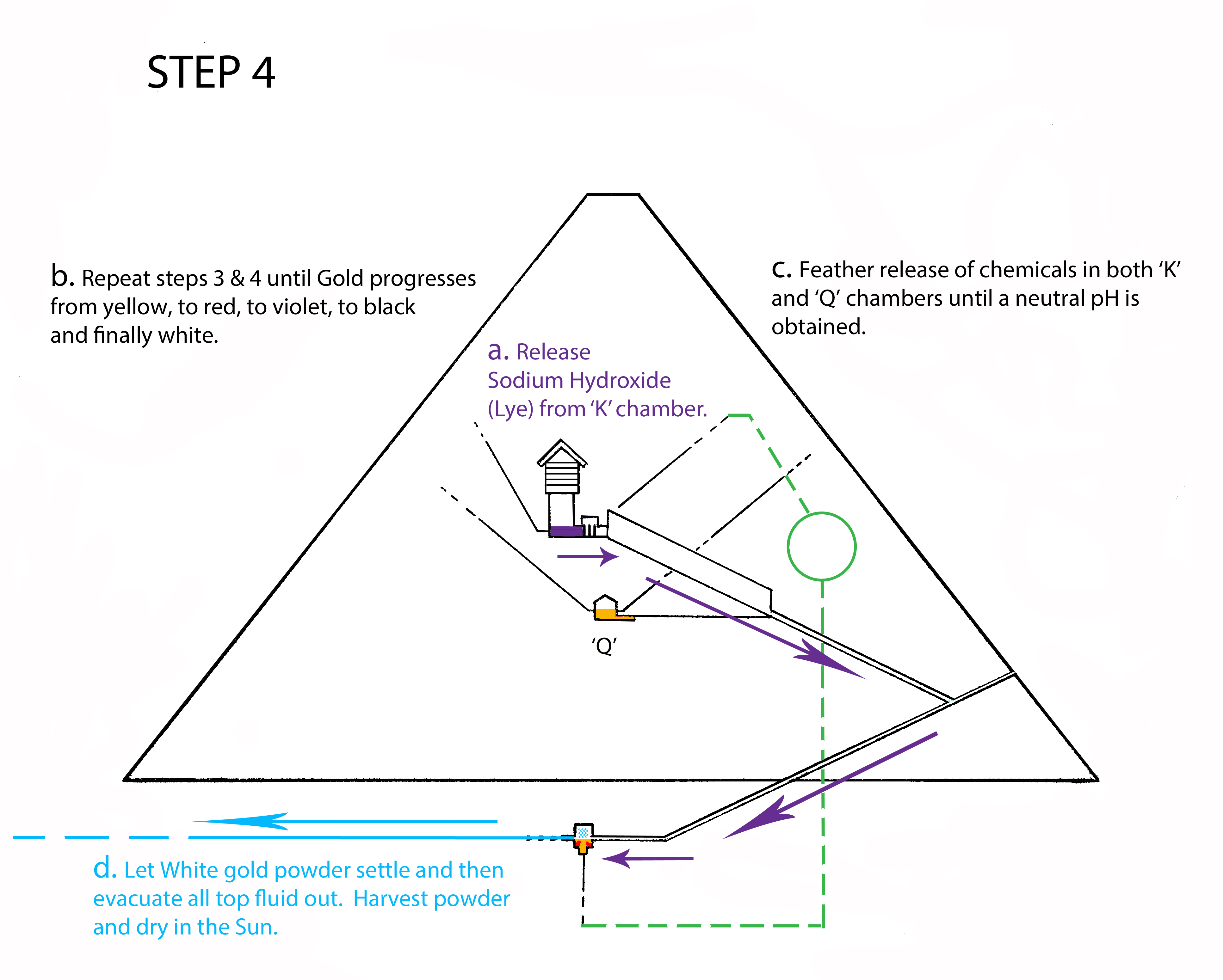 STEP 4

b. Repeat steps 3 & 4 until Gold progresses from yellow, to red, to violet, to black and finally white.

c. Feather release of chemicals in both 'K' and 'Q' chambers until a neutral pH is obtained.

a. Release Sodium Hydroxide (Lye) from 'K' chamber.

'Q'

d. Let White gold powder settle and then evacuate all top fluid out. Harvest powder and dry in the Sun.